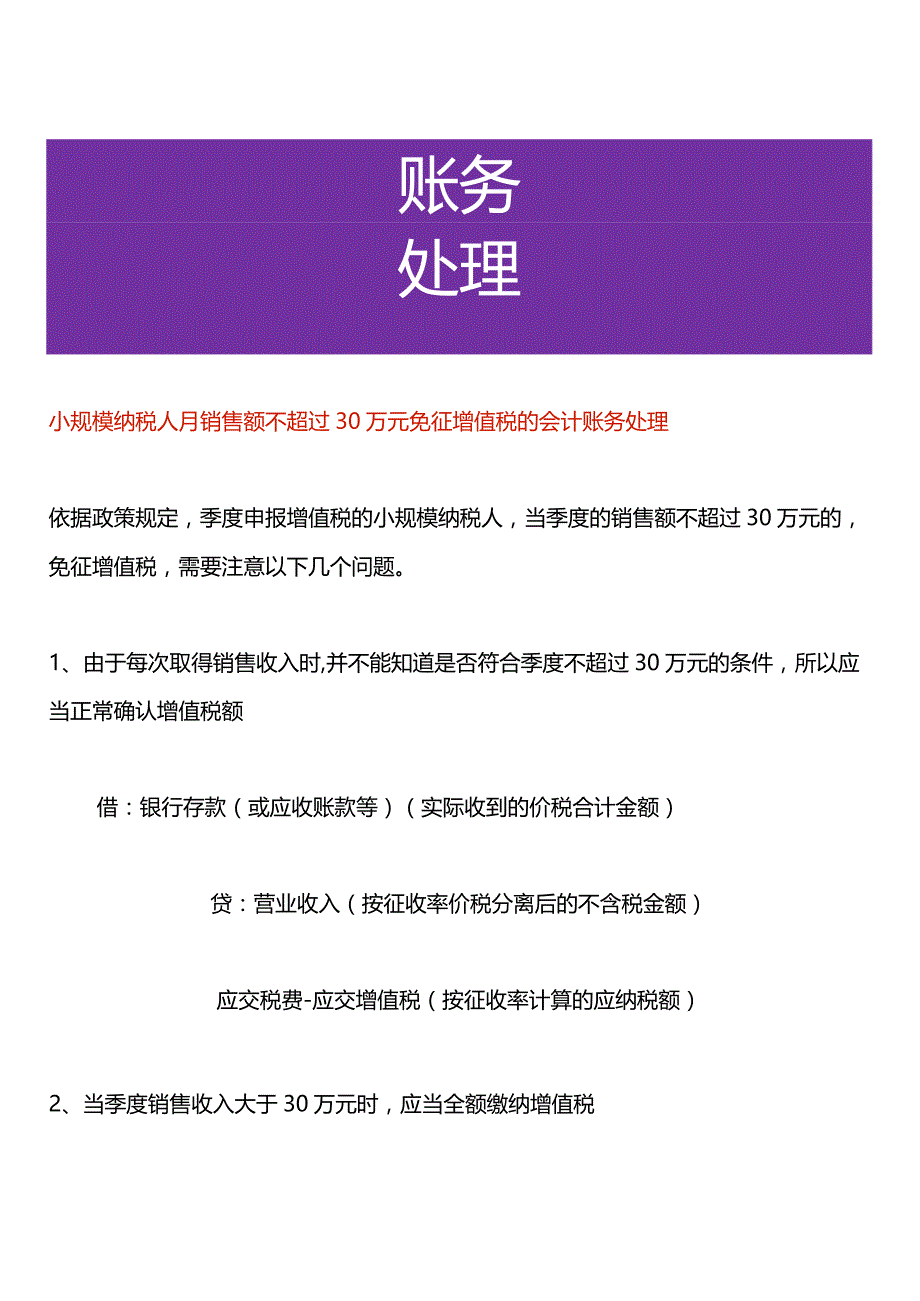 账务
处理

小规模纳税人月销售额不超过 30 万元免征增值税的会计账务处理

依据政策规定，季度申报增值税的小规模纳税人，当季度的销售额不超过 30 万元的，免征增值税，需要注意以下几个问题。

1、由于每次取得销售收入时,并不能知道是否符合季度不超过 30 万元的条件，所以应当正常确认增值税额

借：银行存款（或应收账款等）（实际收到的价税合计金额）

贷：营业收入（按征收率价税分离后的不含税金额）

应交税费-应交增值税（按征收率计算的应纳税额）

2、当季度销售收入大于 30 万元时，应当全额缴纳增值税